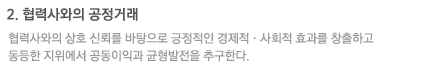 2. 협력사와의 공정거래

협력사와의 상호 신뢰를 바탕으로 긍정적인 경제적 · 사회적 효과를 창출하고 동등한 지위에서 공동이익과 균형발전을 추구한다.